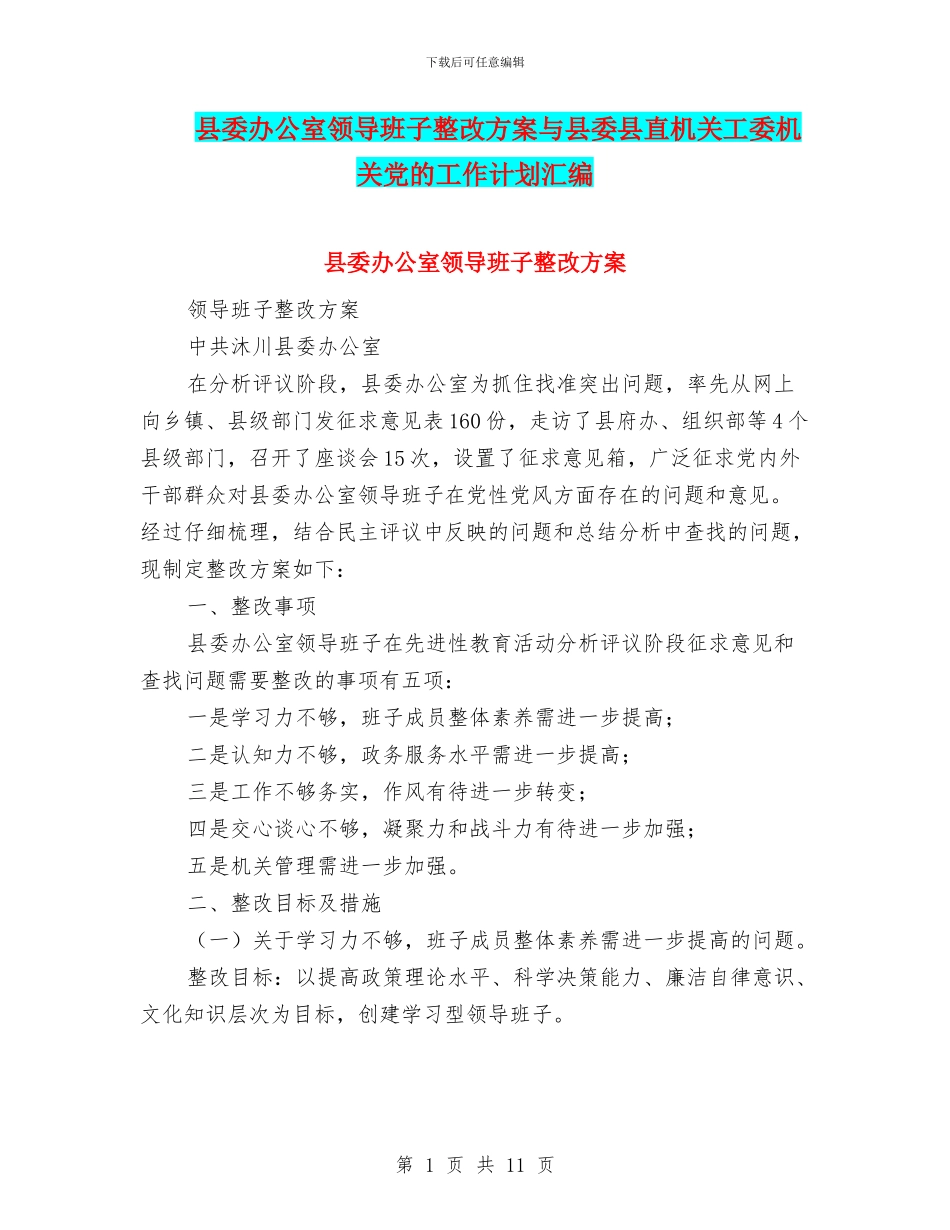 下载后可任意编辑

县委办公室领导班子整改方案与县委县直机关工委机关党的工作计划汇编

县委办公室领导班子整改方案

领导班子整改方案

中共沐川县委办公室

在分析评议阶段，县委办公室为抓住找准突出问题，率先从网上向乡镇、县级部门发征求意见表160份，走访了县府办、组织部等4个县级部门，召开了座谈会15次，设置了征求意见箱，广泛征求党内外干部群众对县委办公室领导班子在党性党风方面存在的问题和意见。经过仔细梳理，结合民主评议中反映的问题和总结分析中查找的问题，现制定整改方案如下：

一、整改事项

县委办公室领导班子在先进性教育活动分析评议阶段征求意见和查找问题需要整改的事项有五项：

一是学习力不够，班子成员整体素养需进一步提高；

二是认知力不够，政务服务水平需进一步提高；

三是工作不够务实，作风有待进一步转变；

四是交心谈心不够，凝聚力和战斗力有待进一步加强；

五是机关管理需进一步加强。

二、整改目标及措施

（一）关于学习力不够，班子成员整体素养需进一步提高的问题。

整改目标：以提高政策理论水平、科学决策能力、廉洁自律意识、文化知识层次为目标，创建学习型领导班子。

第 1 页 共 11 页